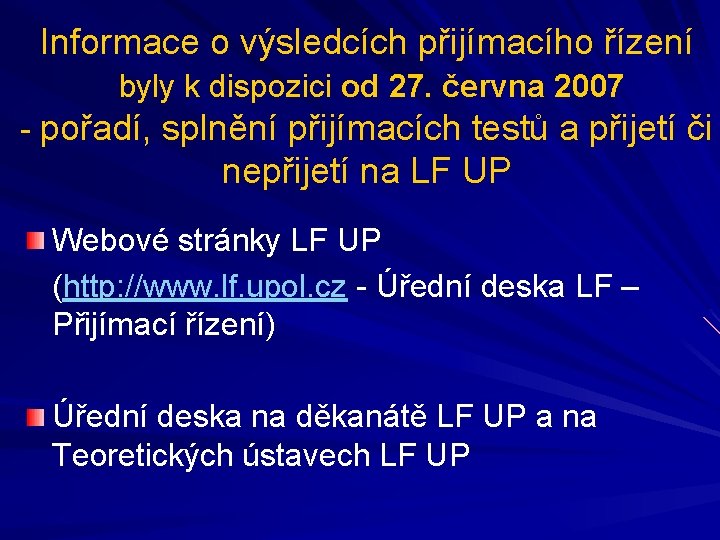 Informace o výsledcích přijímacího řízení byly k dispozici od 27. června 2007 - pořadí, splnění přijímacích testů a přijetí či nepřijetí na LF UP

• Webové stránky LF UP
(http://www.lf.upol.cz - Úřední deska LF – Přijímací řízení)

• Úřední deska na děkanátě LF UP a na Teoretických ústavech LF UP